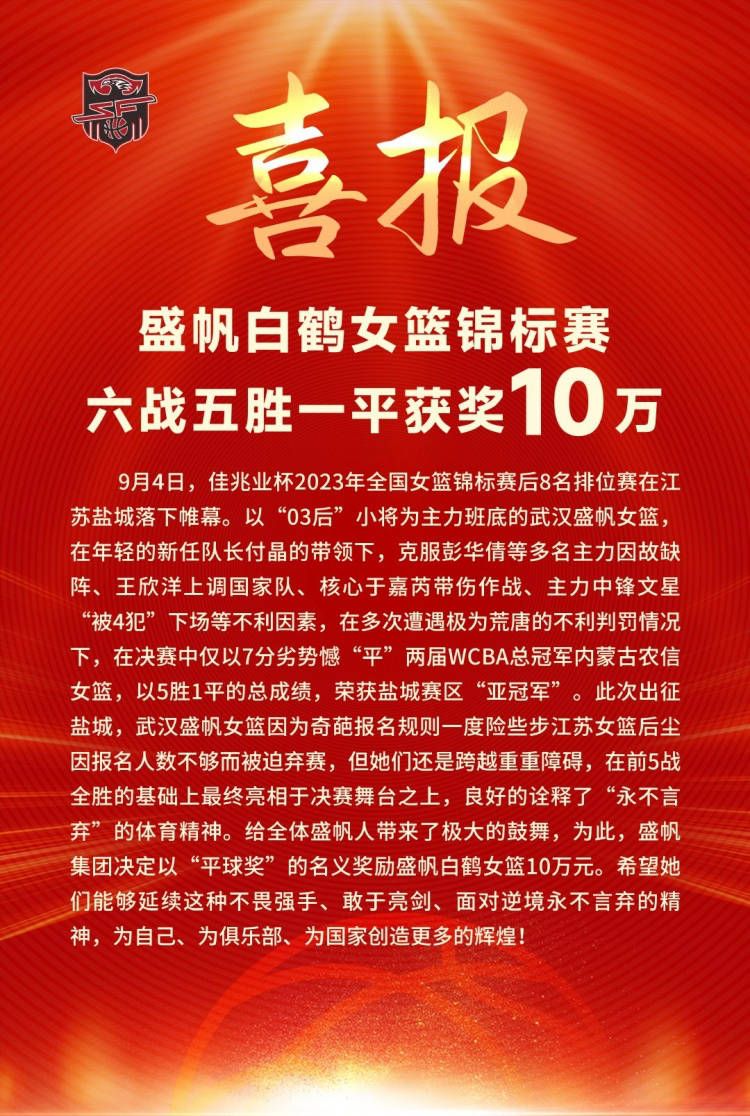 喜报

盛帆白鹤女篮锦标赛
六战五胜一平获奖10万

9月4日，佳兆业杯2023年全国女篮锦标赛后8名排位赛在江苏盐城落下帷幕。以“03后”小将为主力班底的武汉盛帆女篮，在年轻的新任队长付晶的带领下，克服彭华倩等多名主力因故缺阵、王欣洋上调国家队、核心于嘉芮带伤作战、主力中锋文星“被4犯”下场等不利因素，在多次遭遇极为荒唐的不利判罚情况下，在决赛中仅以7分劣势憾“平”两届WCBA总冠军内蒙古农信女篮，以5胜1平的总成绩，荣获盐城赛区“亚冠军”。此次出征盐城，武汉盛帆女篮因为奇葩报名规则一度险些步江苏女篮后尘因报名人数不够而被迫弃赛，但她们还是跨越重重障碍，在前5战全胜的基础上最终亮相于决赛舞台之上，良好的诠释了“永不言弃”的体育精神。给全体盛帆人带来了极大的鼓舞，为此，盛帆集团决定以“平球奖”的名义奖励盛帆白鹤女篮10万元。希望她们能够延续这种不畏强手、敢于亮剑、面对逆境永不言弃的精神，为自己、为俱乐部、为国家创造更多的辉煌！